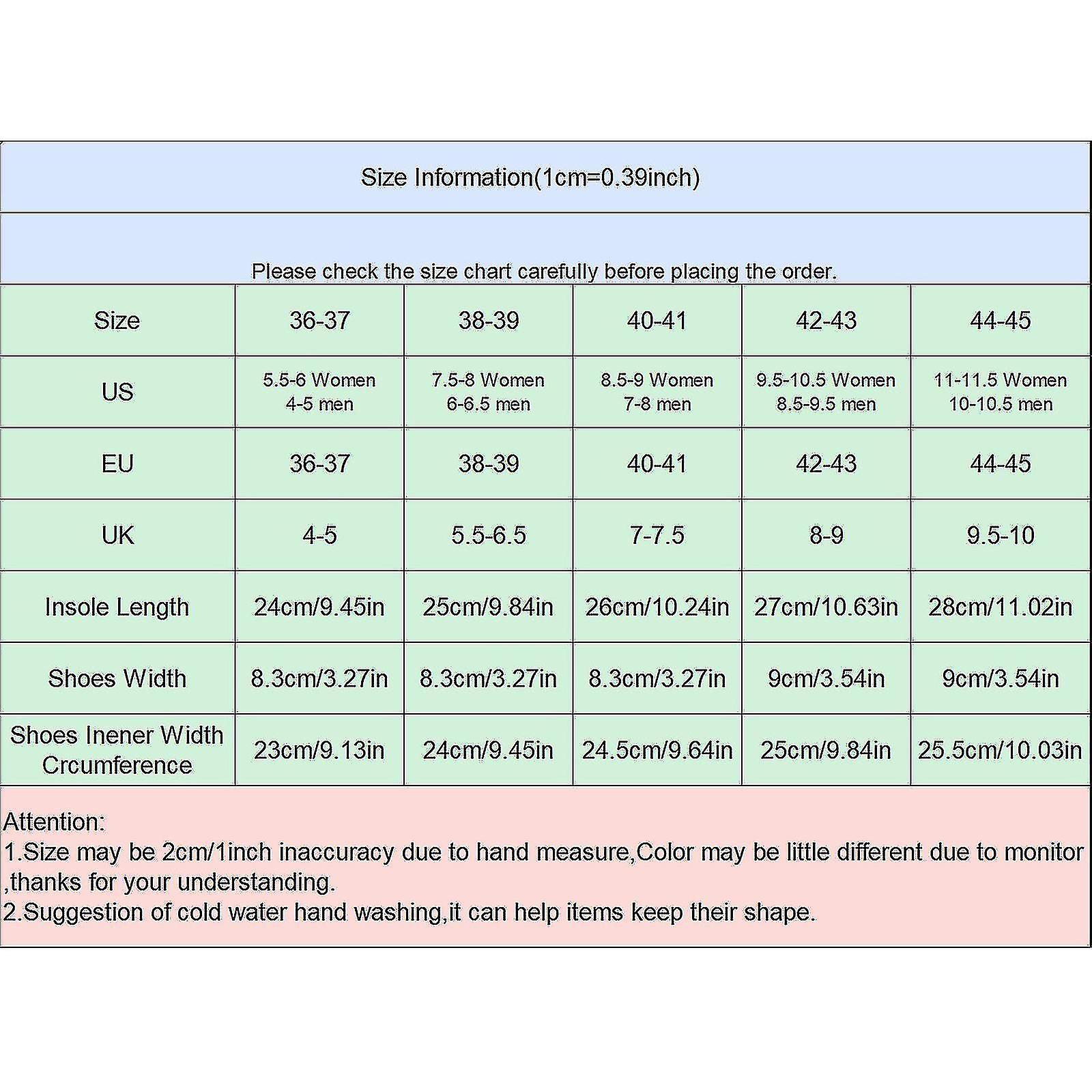 Size Information(1cm=0.39inch)

Please check the size chart carefully before placing the order.

| Size | 36-37 | 38-39 | 40-41 | 42-43 | 44-45 |
|---|---|---|---|---|---|
| US | 5.5-6 Women 4-5 men | 7.5-8 Women 6-6.5 men | 8.5-9 Women 7-8 men | 9.5-10.5 Women 8.5-9.5 men | 11-11.5 Women 10-10.5 men |
| EU | 36-37 | 38-39 | 40-41 | 42-43 | 44-45 |
| UK | 4-5 | 5.5-6.5 | 7-7.5 | 8-9 | 9.5-10 |
| Insole Length | 24cm/9.45in | 25cm/9.84in | 26cm/10.24in | 27cm/10.63in | 28cm/11.02in |
| Shoes Width | 8.3cm/3.27in | 8.3cm/3.27in | 8.3cm/3.27in | 9cm/3.54in | 9cm/3.54in |
| Shoes Inener Width Crcumference | 23cm/9.13in | 24cm/9.45in | 24.5cm/9.64in | 25cm/9.84in | 25.5cm/10.03in |

Attention:
1.Size may be 2cm/1inch inaccuracy due to hand measure,Color may be little different due to monitor ,thanks for your understanding.
2.Suggestion of cold water hand washing,it can help items keep their shape.